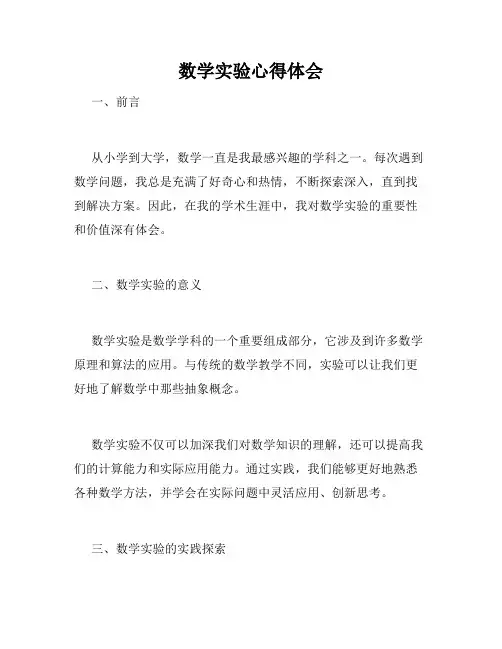 数学实验心得体会

一、前言

从小学到大学，数学一直是我最感兴趣的学科之一。每次遇到数学问题，我总是充满了好奇心和热情，不断探索深入，直到找到解决方案。因此，在我的学术生涯中，我对数学实验的重要性和价值深有体会。

二、数学实验的意义

数学实验是数学学科的一个重要组成部分，它涉及到许多数学原理和算法的应用。与传统的数学教学不同，实验可以让我们更好地了解数学中那些抽象概念。

数学实验不仅可以加深我们对数学知识的理解，还可以提高我们的计算能力和实际应用能力。通过实践，我们能够更好地熟悉各种数学方法，并学会在实际问题中灵活应用、创新思考。

三、数学实验的实践探索